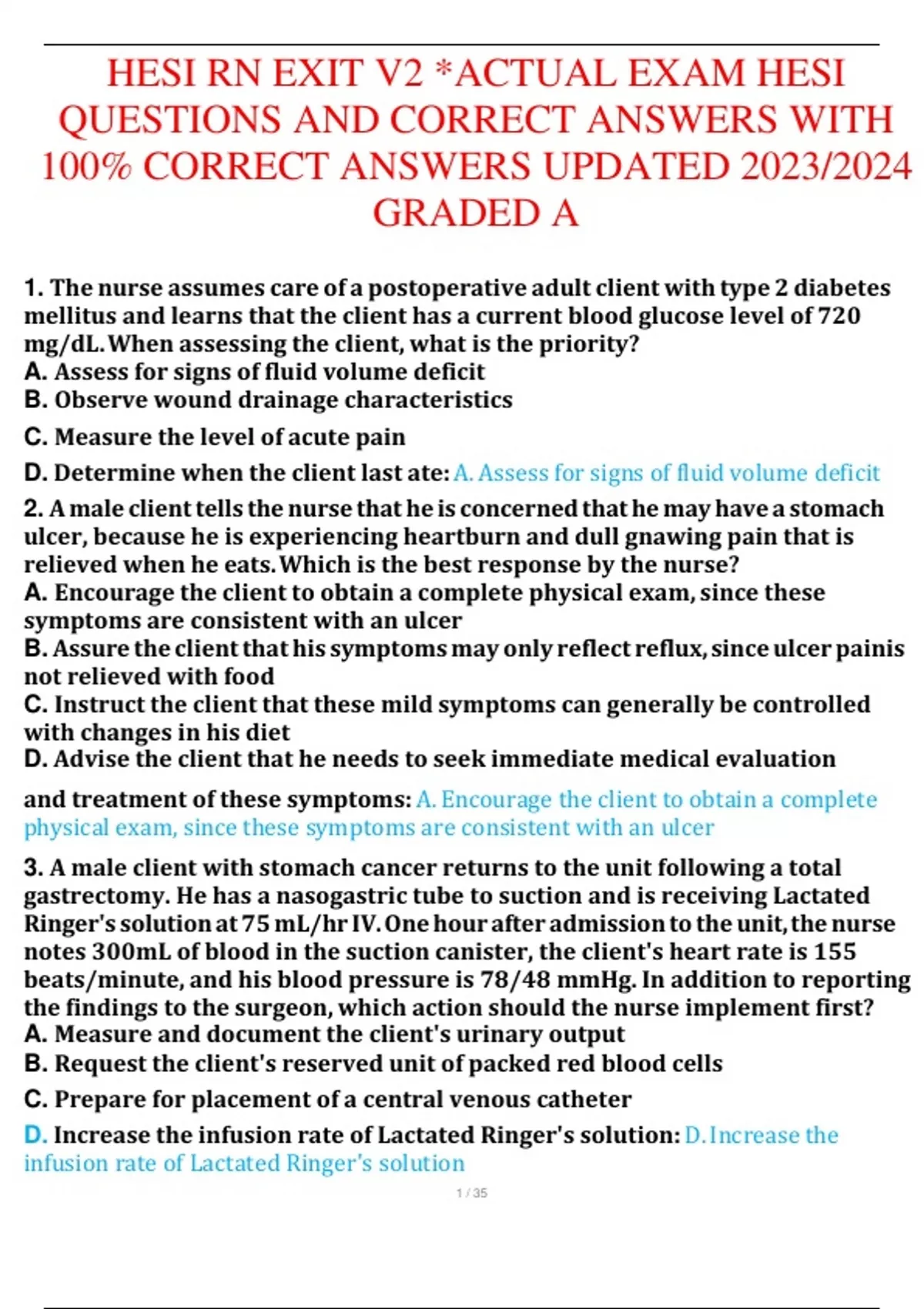 HESI RN EXIT V2 *ACTUAL EXAM HESI QUESTIONS AND CORRECT ANSWERS WITH 100% CORRECT ANSWERS UPDATED 2023/2024 GRADED A

1. The nurse assumes care of a postoperative adult client with type 2 diabetes mellitus and learns that the client has a current blood glucose level of 720 mg/dL. When assessing the client, what is the priority?
A. Assess for signs of fluid volume deficit
B. Observe wound drainage characteristics
C. Measure the level of acute pain
D. Determine when the client last ate: A. Assess for signs of fluid volume deficit

2. A male client tells the nurse that he is concerned that he may have a stomach ulcer, because he is experiencing heartburn and dull gnawing pain that is relieved when he eats. Which is the best response by the nurse?
A. Encourage the client to obtain a complete physical exam, since these symptoms are consistent with an ulcer
B. Assure the client that his symptoms may only reflect reflux, since ulcer painis not relieved with food
C. Instruct the client that these mild symptoms can generally be controlled with changes in his diet
D. Advise the client that he needs to seek immediate medical evaluation and treatment of these symptoms: A. Encourage the client to obtain a complete physical exam, since these symptoms are consistent with an ulcer

3. A male client with stomach cancer returns to the unit following a total gastrectomy. He has a nasogastric tube to suction and is receiving Lactated Ringer's solution at 75 mL/hr IV. One hour after admission to the unit, the nurse notes 300mL of blood in the suction canister, the client's heart rate is 155 beats/minute, and his blood pressure is 78/48 mmHg. In addition to reporting the findings to the surgeon, which action should the nurse implement first?
A. Measure and document the client's urinary output
B. Request the client's reserved unit of packed red blood cells
C. Prepare for placement of a central venous catheter
D. Increase the infusion rate of Lactated Ringer's solution: D. Increase the infusion rate of Lactated Ringer's solution

1 / 35